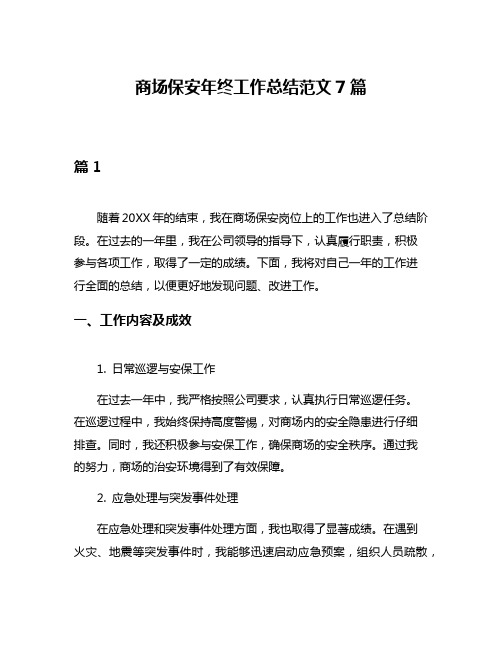 商场保安年终工作总结范文 7 篇

篇 1

随着 20XX 年的结束，我在商场保安岗位上的工作也进入了总结阶段。在过去的一年里，我在公司领导的指导下，认真履行职责，积极参与各项工作，取得了一定的成绩。下面，我将对自己一年的工作进行全面的总结，以便更好地发现问题、改进工作。

一、工作内容及成效

1. 日常巡逻与安保工作

在过去一年中，我严格按照公司要求，认真执行日常巡逻任务。在巡逻过程中，我始终保持高度警惕，对商场内的安全隐患进行仔细排查。同时，我还积极参与安保工作，确保商场的安全秩序。通过我的努力，商场的治安环境得到了有效保障。

2. 应急处理与突发事件处理

在应急处理和突发事件处理方面，我也取得了显著成绩。在遇到火灾、地震等突发事件时，我能够迅速启动应急预案，组织人员疏散，